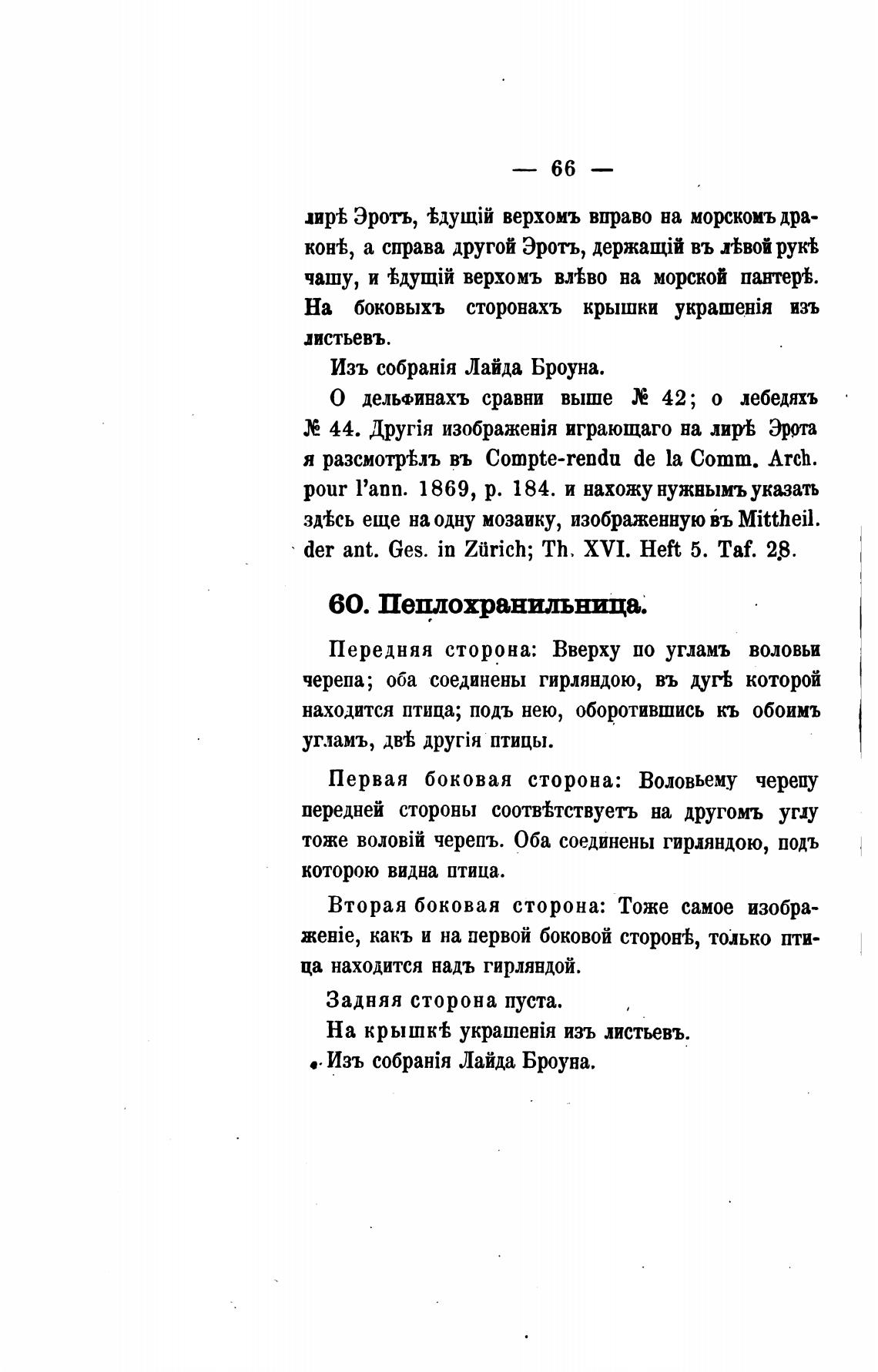 — 66 —

лирѣ Эротъ, ѣдущій верхомъ вправо на морскомъ драконѣ, а справа другой Эротъ, держащій въ лѣвой рукѣ чашу, и ѣдущій верхомъ влѣво на морской пантерѣ. На боковыхъ сторонахъ крышки украшенія изъ листьевъ.

Изъ собранія Лайда Броуна.

О дельфинахъ сравни выше № 42; о лебедяхъ № 44. Другія изображенія играющаго на лирѣ Эрота я разсмотрѣлъ въ Compte-rendu de la Comm. Arch. pour l'ann. 1869, p. 184. и нахожу нужнымъ указать здѣсь еще на одну мозаику, изображенную въ Mittheil. der ant. Ges. in Zürich; Th. XVI. Heft 5. Taf. 28.

60. Пеплохранильница.

Передняя сторона: Вверху по угламъ воловьи черепа; оба соединены гирляндою, въ дугѣ которой находится птица; подъ нею, оборотившись къ обоимъ угламъ, двѣ другія птицы.

Первая боковая сторона: Воловьему черепу передней стороны соотвѣтствуетъ на другомъ углу тоже воловій черепъ. Оба соединены гирляндою, подъ которою видна птица.

Вторая боковая сторона: Тоже самое изображеніе, какъ и на первой боковой сторонѣ, только птица находится надъ гирляндой.

Задняя сторона пуста.

На крышкѣ украшенія изъ листьевъ.

Изъ собранія Лайда Броуна.